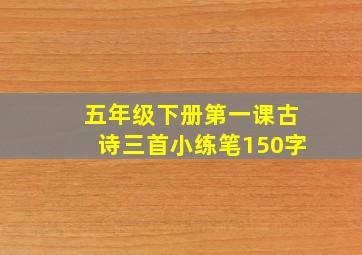 五年级下册第一课古诗三首小练笔150字